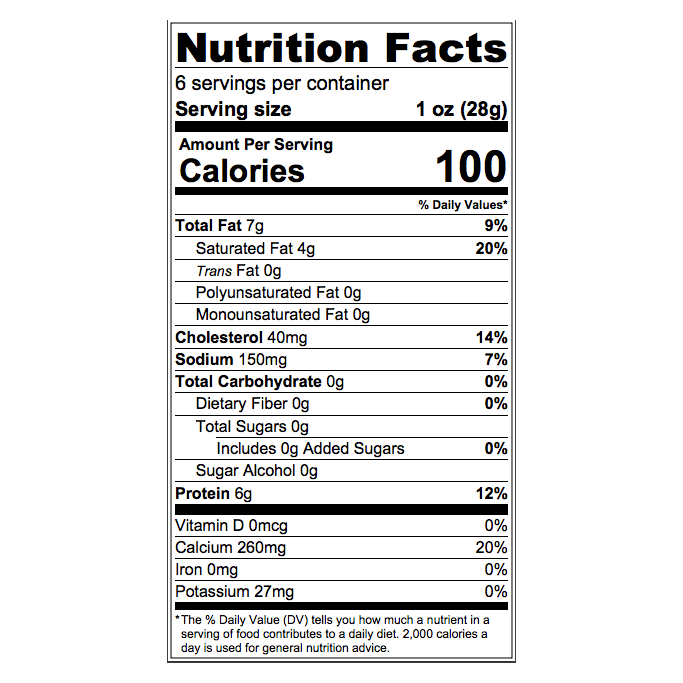 Nutrition Facts

6 servings per container
Serving size 1 oz (28g)

Amount Per Serving
Calories 100

% Daily Values*

Total Fat 7g 9%
Saturated Fat 4g 20%
Trans Fat 0g
Polyunsaturated Fat 0g
Monounsaturated Fat 0g
Cholesterol 40mg 14%
Sodium 150mg 7%
Total Carbohydrate 0g 0%
Dietary Fiber 0g 0%
Total Sugars 0g
Includes 0g Added Sugars 0%
Sugar Alcohol 0g
Protein 6g 12%

Vitamin D 0mcg 0%
Calcium 260mg 20%
Iron 0mg 0%
Potassium 27mg 0%

*The % Daily Value (DV) tells you how much a nutrient in a serving of food contributes to a daily diet. 2,000 calories a day is used for general nutrition advice.